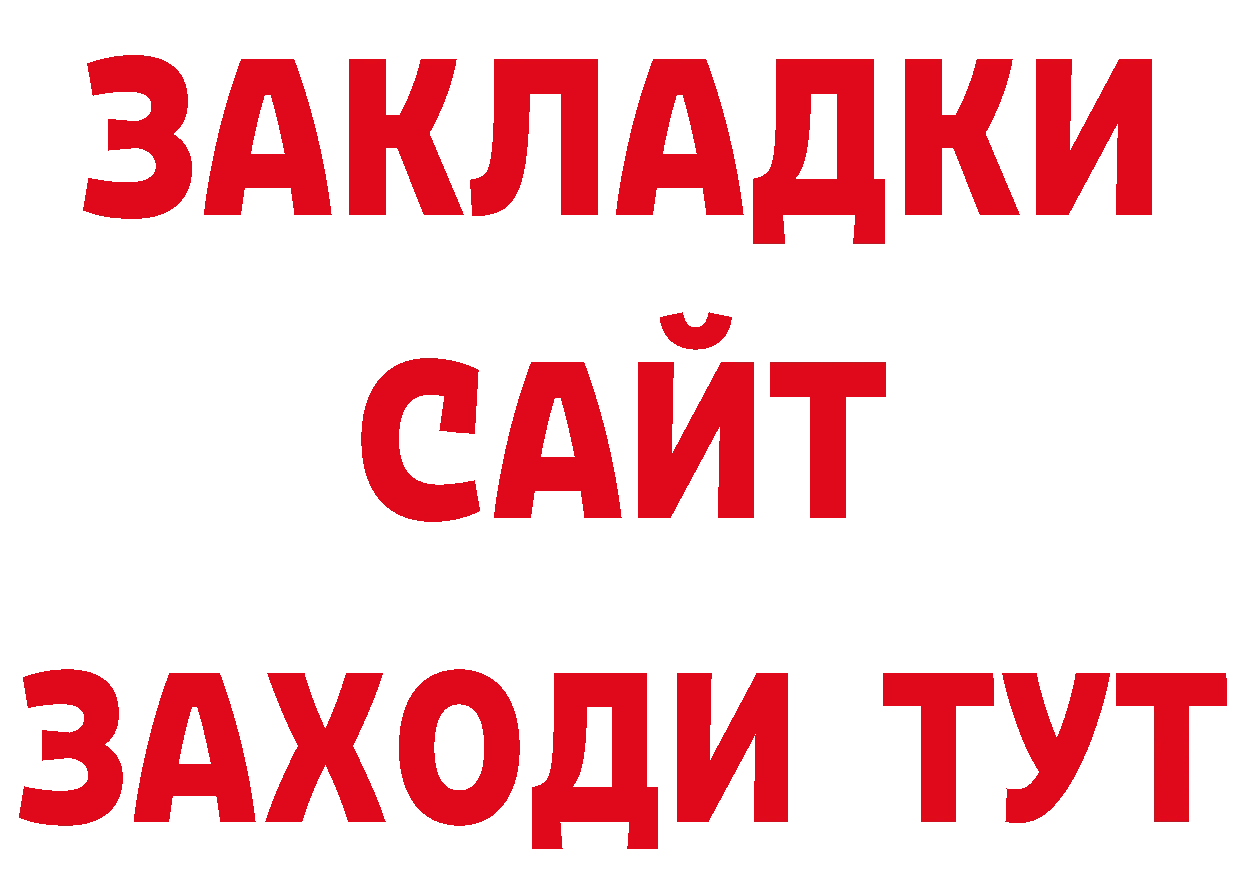 ЗАКЛАДКИ
САЙТ
ЗАХОДИ ТУТ